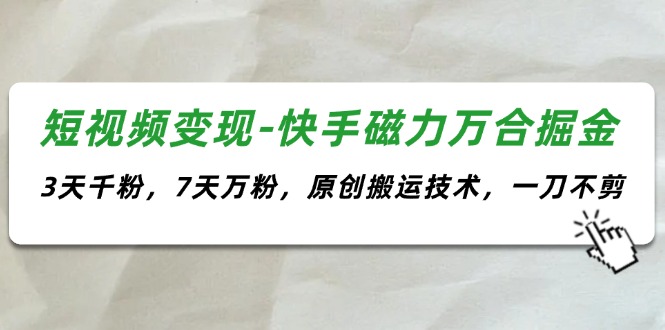 短视频变现-快手磁力万合掘金

3天千粉，7天万粉，原创搬运技术，一刀不剪